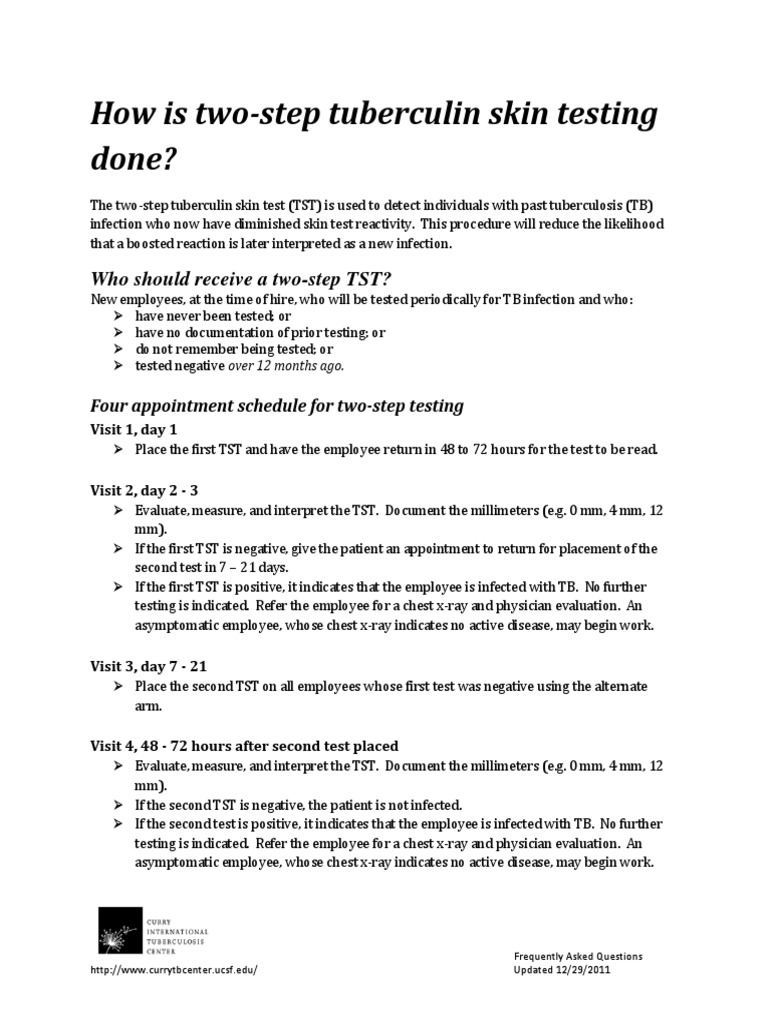 How is two-step tuberculin skin testing done?

The two-step tuberculin skin test (TST) is used to detect individuals with past tuberculosis (TB) infection who now have diminished skin test reactivity. This procedure will reduce the likelihood that a boosted reaction is later interpreted as a new infection.

Who should receive a two-step TST?
New employees, at the time of hire, who will be tested periodically for TB infection and who:
➢ have never been tested; or
➢ have no documentation of prior testing; or
➢ do not remember being tested; or
➢ tested negative over 12 months ago.

Four appointment schedule for two-step testing
Visit 1, day 1
➢ Place the first TST and have the employee return in 48 to 72 hours for the test to be read.

Visit 2, day 2 - 3
➢ Evaluate, measure, and interpret the TST. Document the millimeters (e.g. 0 mm, 4 mm, 12 mm).
➢ If the first TST is negative, give the patient an appointment to return for placement of the second test in 7 – 21 days.
➢ If the first TST is positive, it indicates that the employee is infected with TB. No further testing is indicated. Refer the employee for a chest x-ray and physician evaluation. An asymptomatic employee, whose chest x-ray indicates no active disease, may begin work.

Visit 3, day 7 - 21
➢ Place the second TST on all employees whose first test was negative using the alternate arm.

Visit 4, 48 - 72 hours after second test placed
➢ Evaluate, measure, and interpret the TST. Document the millimeters (e.g. 0 mm, 4 mm, 12 mm).
➢ If the second TST is negative, the patient is not infected.
➢ If the second test is positive, it indicates that the employee is infected with TB. No further testing is indicated. Refer the employee for a chest x-ray and physician evaluation. An asymptomatic employee, whose chest x-ray indicates no active disease, may begin work.

CURRY INTERNATIONAL TUBERCULOSIS CENTER
http://www.currytbcenter.ucsf.edu/

Frequently Asked Questions
Updated 12/29/2011